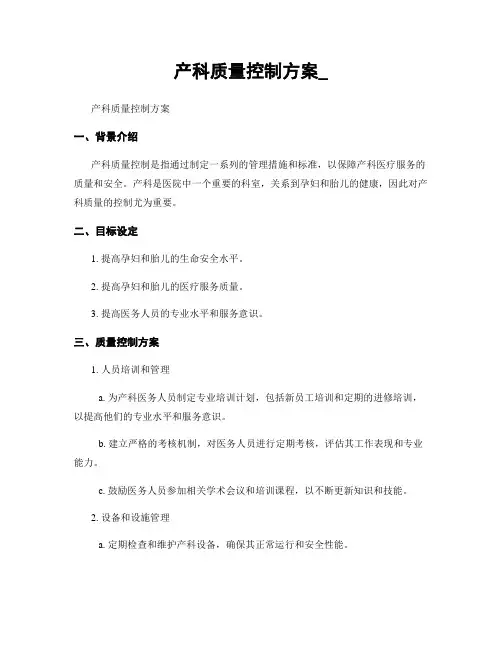 产科质量控制方案_

产科质量控制方案

一、背景介绍

产科质量控制是指通过制定一系列的管理措施和标准，以保障产科医疗服务的质量和安全。产科是医院中一个重要的科室，关系到孕妇和胎儿的健康，因此对产科质量的控制尤为重要。

二、目标设定

1. 提高孕妇和胎儿的生命安全水平。

2. 提高孕妇和胎儿的医疗服务质量。

3. 提高医务人员的专业水平和服务意识。

三、质量控制方案

1. 人员培训和管理

a. 为产科医务人员制定专业培训计划，包括新员工培训和定期的进修培训，以提高他们的专业水平和服务意识。

b. 建立严格的考核机制，对医务人员进行定期考核，评估其工作表现和专业能力。

c. 鼓励医务人员参加相关学术会议和培训课程，以不断更新知识和技能。

2. 设备和设施管理

a. 定期检查和维护产科设备，确保其正常运行和安全性能。